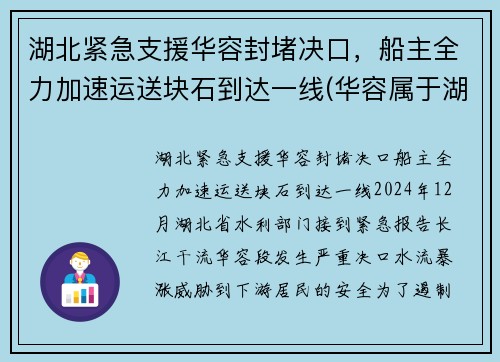 湖北紧急支援华容封堵决口，船主全力加速运送块石到达一线(华容属于湖

湖北紧急支援华容封堵决口船主全力加速运送块石到达一线2024年12月湖北省水利部门接到紧急报告长江干流华容段发生严重决口水流暴涨威胁到下游居民的安全为了遏制